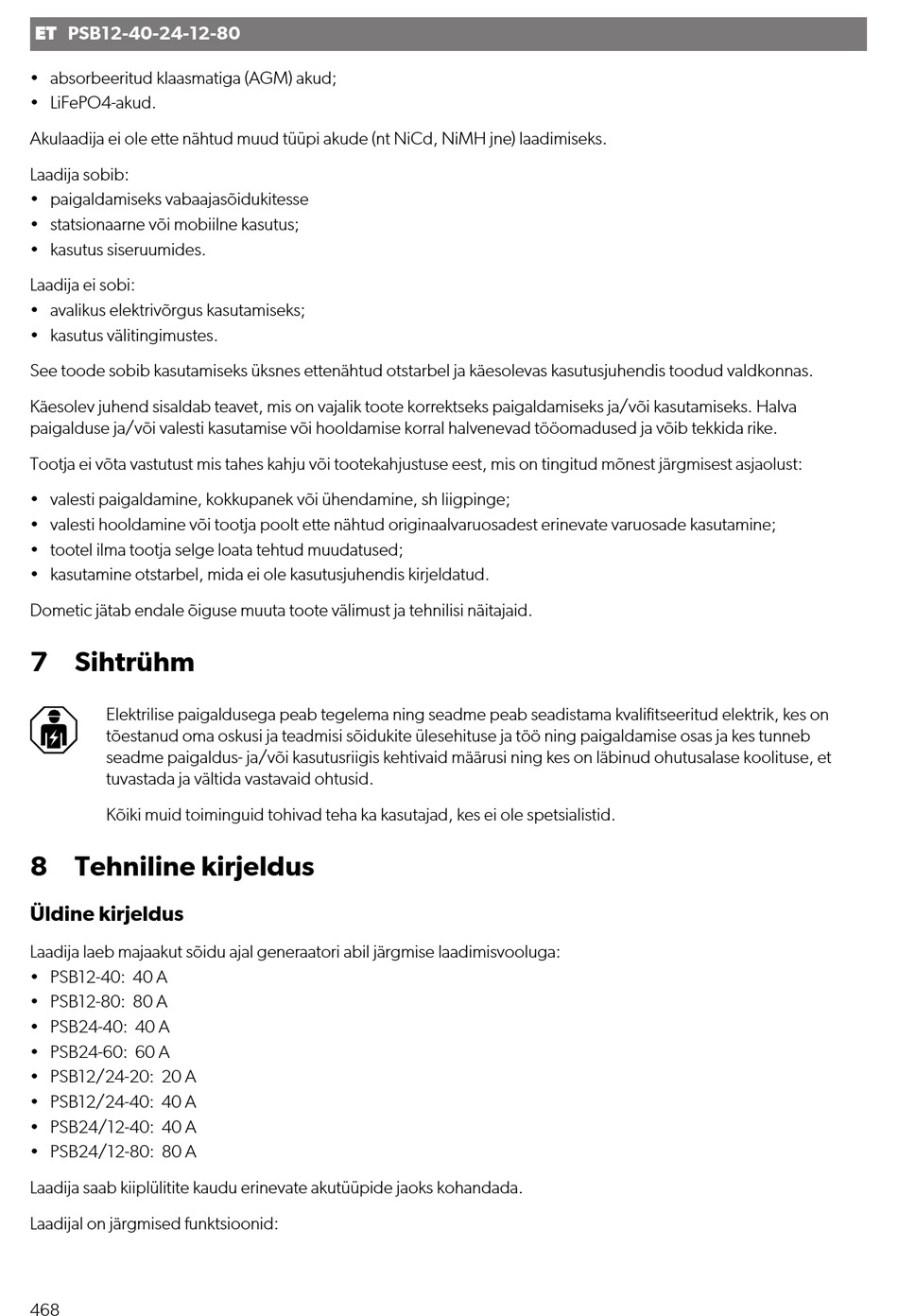 ET PSB12-40-24-12-80

• absorbeeritud klaasmatiga (AGM) akud;
• LiFePO4-akud.

Akulaadija ei ole ette nähtud muud tüüpi akude (nt NiCd, NiMH jne) laadimiseks.

Laadija sobib:
• paigaldamiseks vabaajasõidukitesse
• statsionaarne või mobiilne kasutus;
• kasutus siseruumides.

Laadija ei sobi:
• avalikus elektrivõrgus kasutamiseks;
• kasutus välitingimustes.

See toode sobib kasutamiseks üksnes ettenähtud otstarbel ja käesolevas kasutusjuhendis toodud valdkonnas.

Käesolev juhend sisaldab teavet, mis on vajalik toote korrektseks paigaldamiseks ja/või kasutamiseks. Halva paigalduse ja/või valesti kasutamise või hooldamise korral halvenevad tööomadused ja võib tekkida rike.

Tootja ei võta vastutust mis tahes kahju või tootekahjustuse eest, mis on tingitud mõnest järgmisest asjaolust:

• valesti paigaldamine, kokkupanek või ühendamine, sh liigpinge;
• valesti hooldamine või tootja poolt ette nähtud originaalvaruosadest erinevate varuosade kasutamine;
• tootel ilma tootja selge loata tehtud muudatused;
• kasutamine otstarbel, mida ei ole kasutusjuhendis kirjeldatud.

Dometic jätab endale õiguse muuta toote välimust ja tehnilisi näitajaid.

7 Sihtrühm

Elektrilise paigaldusega peab tegelema ning seadme peab seadistama kvalifitseeritud elektrik, kes on tõestanud oma oskusi ja teadmisi sõidukite ülesehituse ja töö ning paigaldamise osas ja kes tunneb seadme paigaldus- ja/või kasutusriigis kehtivaid määrusi ning kes on läbinud ohutusalase koolituse, et tuvastada ja vältida vastavaid ohtusid.

Kõiki muid toiminguid tohivad teha ka kasutajad, kes ei ole spetsialistid.

8 Tehniline kirjeldus

Üldine kirjeldus

Laadija laeb majaakut sõidu ajal generaatori abil järgmise laadimisvooluga:
• PSB12-40: 40 A
• PSB12-80: 80 A
• PSB24-40: 40 A
• PSB24-60: 60 A
• PSB12/24-20: 20 A
• PSB12/24-40: 40 A
• PSB24/12-40: 40 A
• PSB24/12-80: 80 A

Laadija saab kiiplülitite kaudu erinevate akutüüpide jaoks kohandada.

Laadijal on järgmised funktsioonid:

468